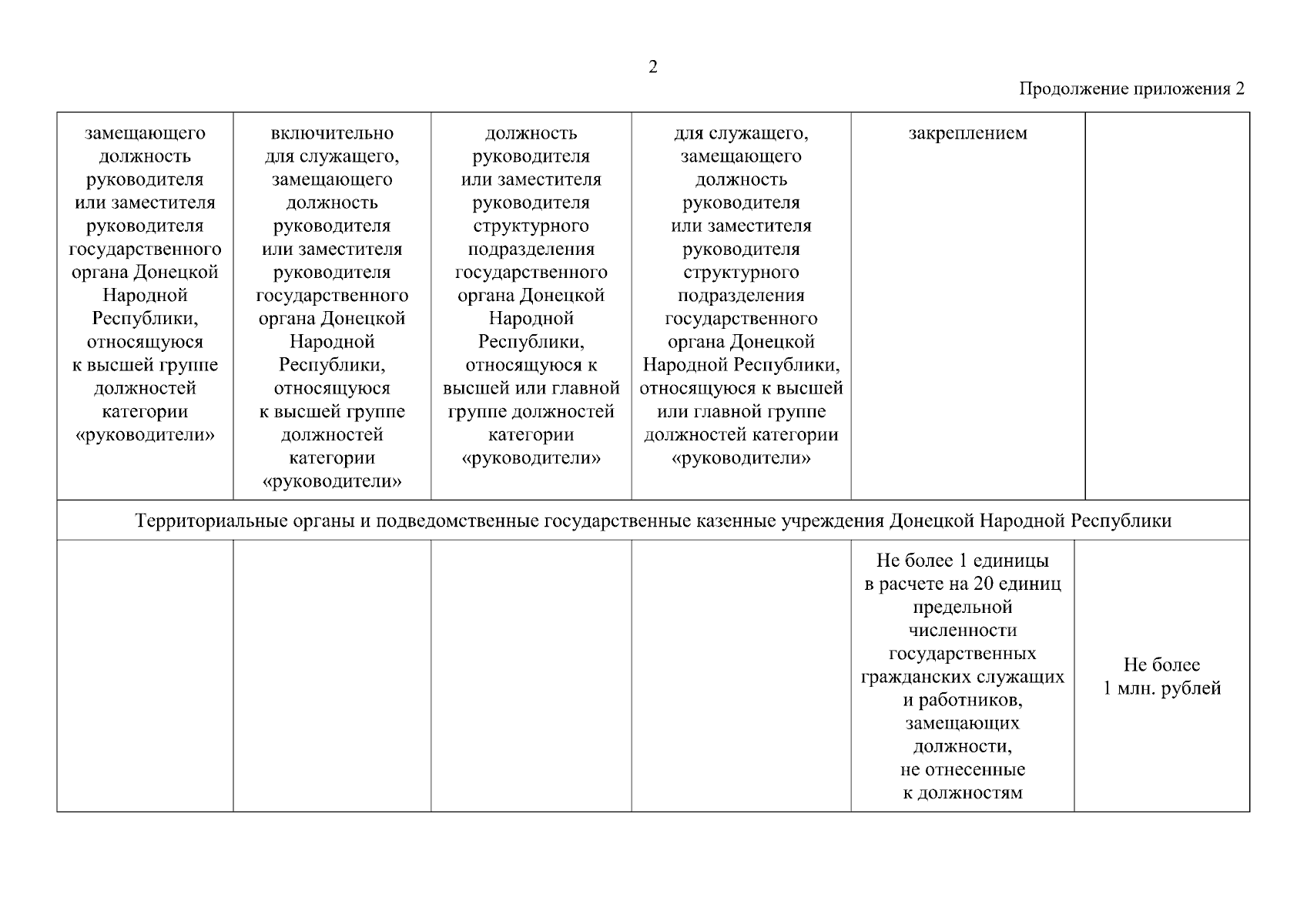 2

Продолжение приложения 2

| замещающего должность руководителя или заместителя руководителя государственного органа Донецкой Народной Республики, относящуюся к высшей группе должностей категории «руководители» | включительно для служащего, замещающего должность руководителя или заместителя руководителя государственного органа Донецкой Народной Республики, относящуюся к высшей группе должностей категории «руководители» | должность руководителя или заместителя руководителя структурного подразделения государственного органа Донецкой Народной Республики, относящуюся к высшей или главной группе должностей категории «руководители» | для служащего, замещающего должность руководителя или заместителя руководителя структурного подразделения государственного органа Донецкой Народной Республики, относящуюся к высшей или главной группе должностей категории «руководители» | закреплением | |
|---|---|---|---|---|---|
| Территориальные органы и подведомственные государственные казенные учреждения Донецкой Народной Республики | | | | | |
| | | | | Не более 1 единицы в расчете на 20 единиц предельной численности государственных гражданских служащих и работников, замещающих должности, не отнесенные к должностям | Не более 1 млн. рублей |